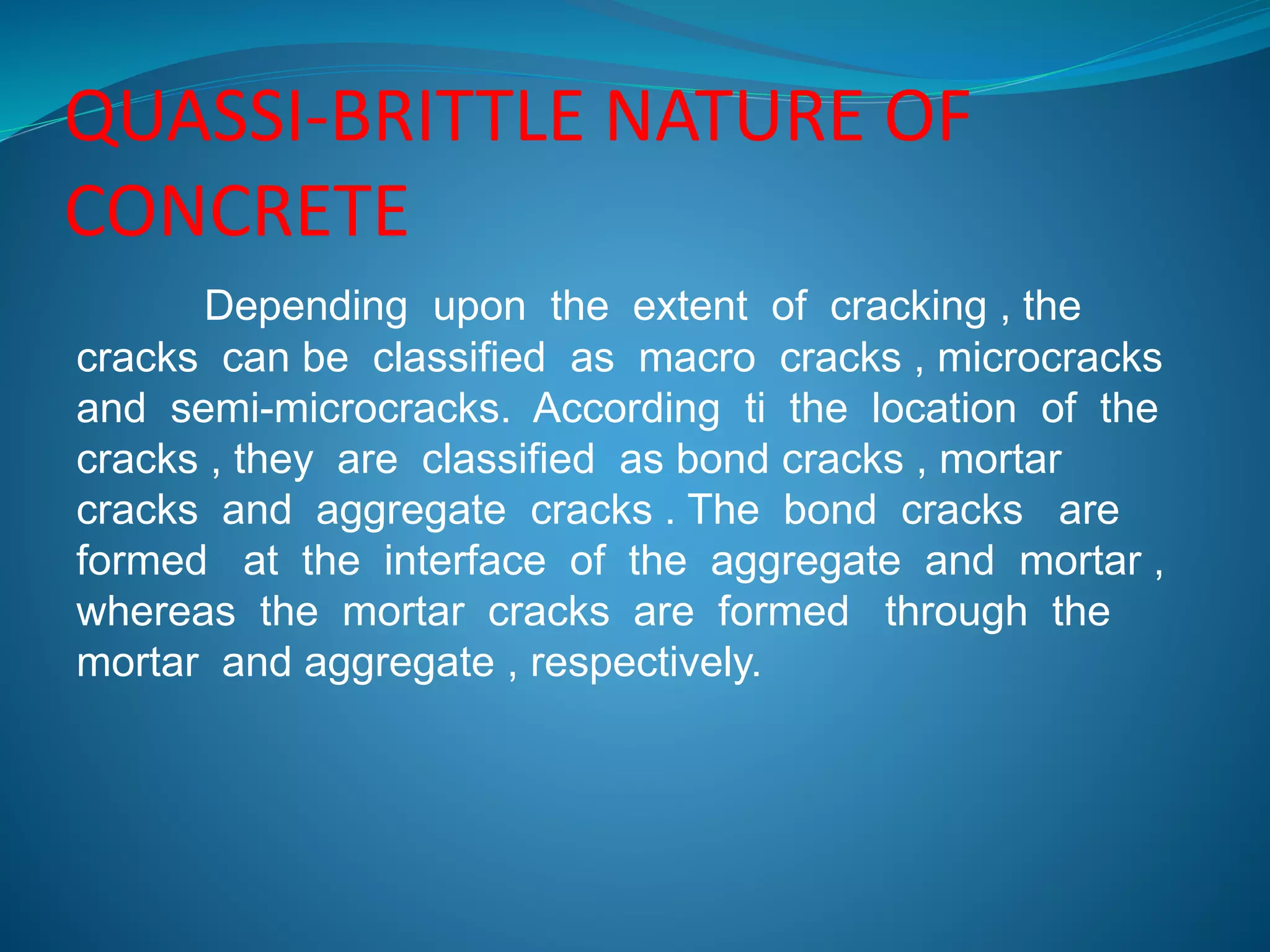 QUASSI-BRITTLE NATURE OF CONCRETE

Depending upon the extent of cracking , the cracks can be classified as macro cracks , microcracks and semi-microcracks. According ti the location of the cracks , they are classified as bond cracks , mortar cracks and aggregate cracks . The bond cracks are formed at the interface of the aggregate and mortar , whereas the mortar cracks are formed through the mortar and aggregate , respectively.